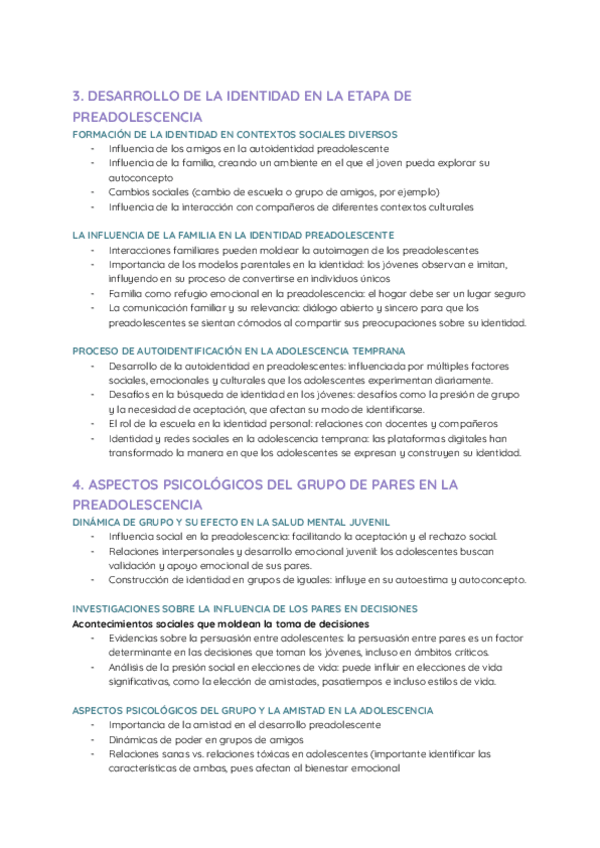 3. DESARROLLO DE LA IDENTIDAD EN LA ETAPA DE PREADOLESCENCIA

FORMACIÓN DE LA IDENTIDAD EN CONTEXTOS SOCIALES DIVERSOS
- Influencia de los amigos en la autoidentidad preadolescente
- Influencia de la familia, creando un ambiente en el que el joven pueda explorar su autoconcepto
- Cambios sociales (cambio de escuela o grupo de amigos, por ejemplo)
- Influencia de la interacción con compañeros de diferentes contextos culturales

LA INFLUENCIA DE LA FAMILIA EN LA IDENTIDAD PREADOLESCENTE
- Interacciones familiares pueden moldear la autoimagen de los preadolescentes
- Importancia de los modelos parentales en la identidad: los jóvenes observan e imitan, influyendo en su proceso de convertirse en individuos únicos
- Familia como refugio emocional en la preadolescencia: el hogar debe ser un lugar seguro
- La comunicación familiar y su relevancia: diálogo abierto y sincero para que los preadolescentes se sientan cómodos al compartir sus preocupaciones sobre su identidad.

PROCESO DE AUTOIDENTIFICACIÓN EN LA ADOLESCENCIA TEMPRANA
- Desarrollo de la autoidentidad en preadolescentes: influenciada por múltiples factores sociales, emocionales y culturales que los adolescentes experimentan diariamente.
- Desafíos en la búsqueda de identidad en los jóvenes: desafíos como la presión de grupo y la necesidad de aceptación, que afectan su modo de identificarse.
- El rol de la escuela en la identidad personal: relaciones con docentes y compañeros
- Identidad y redes sociales en la adolescencia temprana: las plataformas digitales han transformado la manera en que los adolescentes se expresan y construyen su identidad.

4. ASPECTOS PSICOLÓGICOS DEL GRUPO DE PARES EN LA PREADOLESCENCIA

DINÁMICA DE GRUPO Y SU EFECTO EN LA SALUD MENTAL JUVENIL
- Influencia social en la preadolescencia: facilitando la aceptación y el rechazo social.
- Relaciones interpersonales y desarrollo emocional juvenil: los adolescentes buscan validación y apoyo emocional de sus pares.
- Construcción de identidad en grupos de iguales: influye en su autoestima y autoconcepto.

INVESTIGACIONES SOBRE LA INFLUENCIA DE LOS PARES EN DECISIONES
Acontecimientos sociales que moldean la toma de decisiones
- Evidencias sobre la persuasión entre adolescentes: la persuasión entre pares es un factor determinante en las decisiones que toman los jóvenes, incluso en ámbitos críticos.
- Análisis de la presión social en elecciones de vida: puede influir en elecciones de vida significativas, como la elección de amistades, pasatiempos e incluso estilos de vida.

ASPECTOS PSICOLÓGICOS DEL GRUPO Y LA AMISTAD EN LA ADOLESCENCIA
- Importancia de la amistad en el desarrollo preadolescente
- Dinámicas de poder en grupos de amigos
- Relaciones sanas vs. relaciones tóxicas en adolescentes (importante identificar las características de ambas, pues afectan al bienestar emocional